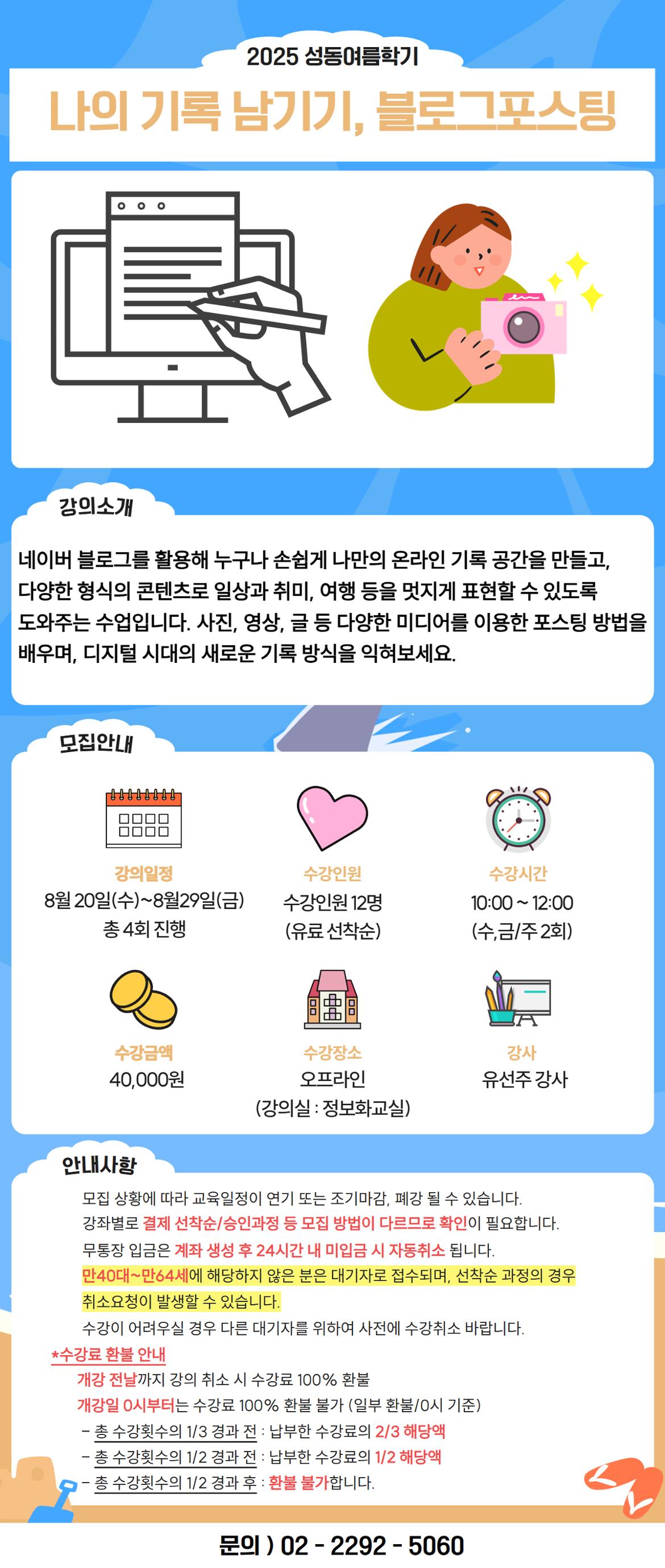 2025 성동여름학기

나의 기록 남기기, 블로그포스팅

강의소개

네이버 블로그를 활용해 누구나 손쉽게 나만의 온라인 기록 공간을 만들고, 다양한 형식의 콘텐츠로 일상과 취미, 여행 등을 멋지게 표현할 수 있도록 도와주는 수업입니다. 사진, 영상, 글 등 다양한 미디어를 이용한 포스팅 방법을 배우며, 디지털 시대의 새로운 기록 방식을 익혀보세요.

모집안내

강의일정
8월 20일(수)~8월29일(금)
총 4회 진행

수강인원
수강인원 12명
(유료 선착순)

수강시간
10:00 ~ 12:00
(수,금/주 2회)

수강금액
40,000원

수강장소
오프라인
(강의실 : 정보화교실)

강사
유선주 강사

안내사항

모집 상황에 따라 교육일정이 연기 또는 조기마감, 폐강 될 수 있습니다.
강좌별로 결제 선착순/승인과정 등 모집 방법이 다르므로 확인이 필요합니다.
무통장 입금은 계좌 생성 후 24시간 내 미입금 시 자동취소 됩니다.
만40대~만64세에 해당하지 않은 분은 대기자로 접수되며, 선착순 과정의 경우 취소요청이 발생할 수 있습니다.
수강이 어려우실 경우 다른 대기자를 위하여 사전에 수강취소 바랍니다.

*수강료 환불 안내
개강 전날까지 강의 취소 시 수강료 100% 환불
개강일 0시부터는 수강료 100% 환불 불가 (일부 환불/0시 기준)
- 총 수강횟수의 1/3 경과 전 : 납부한 수강료의 2/3 해당액
- 총 수강횟수의 1/2 경과 전 : 납부한 수강료의 1/2 해당액
- 총 수강횟수의 1/2 경과 후 : 환불 불가합니다.

문의 ) 02 - 2292 - 5060